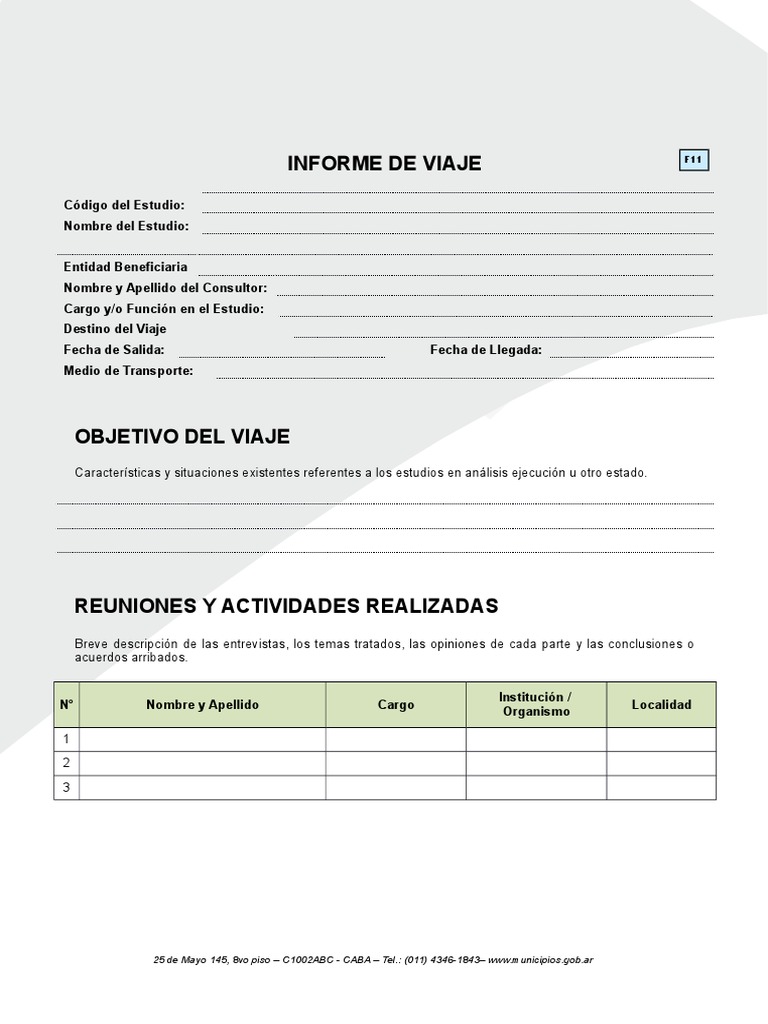 INFORME DE VIAJE

F11

Código del Estudio:
Nombre del Estudio:

Entidad Beneficiaria
Nombre y Apellido del Consultor:
Cargo y/o Función en el Estudio:
Destino del Viaje
Fecha de Salida:
Fecha de Llegada:
Medio de Transporte:

OBJETIVO DEL VIAJE

Características y situaciones existentes referentes a los estudios en análisis ejecución u otro estado.

REUNIONES Y ACTIVIDADES REALIZADAS

Breve descripción de las entrevistas, los temas tratados, las opiniones de cada parte y las conclusiones o acuerdos arribados.

| N° | Nombre y Apellido | Cargo | Institución / Organismo | Localidad |
|---|---|---|---|---|
| 1 | | | | |
| 2 | | | | |
| 3 | | | | |

25 de Mayo 145, 8vo piso – C1002ABC - CABA – Tel.: (011) 4346-1843– www.municipios.gob.ar